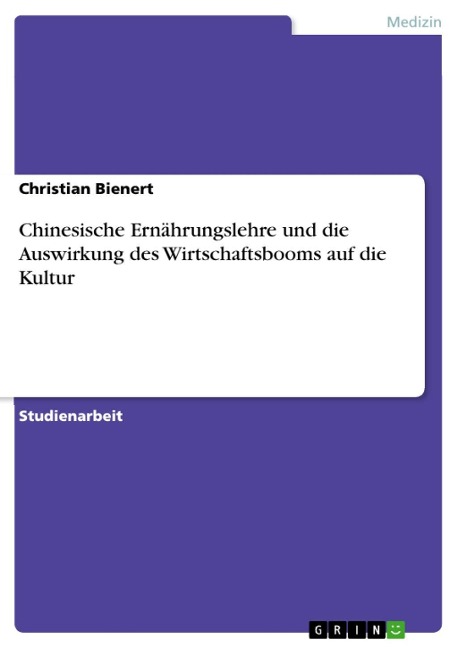 Medizin

Christian Bienert

Chinesische Ernährungslehre und die Auswirkung des Wirtschaftsbooms auf die Kultur

Studienarbeit

GRIN